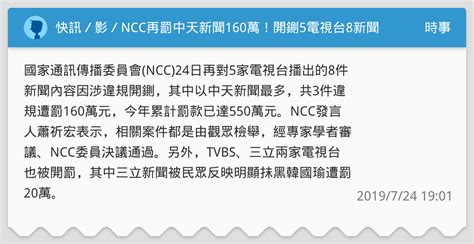 快訊 / 影 / NCC再罰中天新聞160萬！開鍘5電視台8新聞

時事

國家通訊傳播委員會(NCC)24日再對5家電視台播出的8件新聞內容因涉違規開鍘，其中以中天新聞最多，共3件違規遭罰160萬元，今年累計罰款已達550萬元。NCC發言人蕭祈宏表示，相關案件都是由觀眾檢舉，經專家學者審議、NCC委員決議通過。另外，TVBS、三立兩家電視台也被開罰，其中三立新聞被民眾反映明顯抹黑韓國瑜遭罰20萬。

2019/7/24 19:01